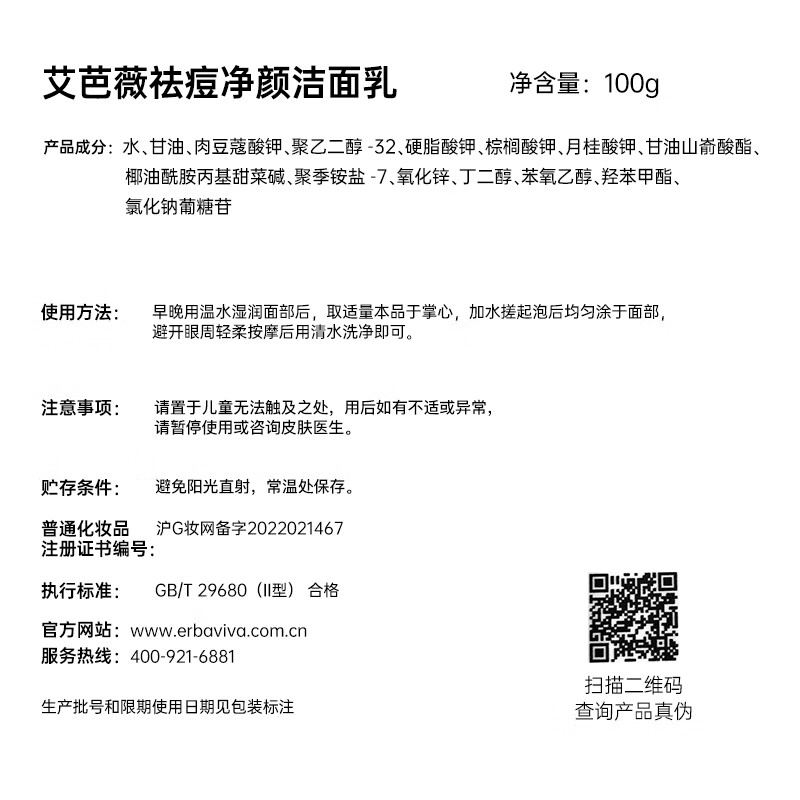 艾芭薇祛痘净颜洁面乳

净含量：100g

产品成分：水、甘油、肉豆蔻酸钾、聚乙二醇 -32、硬脂酸钾、棕榈酸钾、月桂酸钾、甘油山嵛酸酯、椰油酰胺丙基甜菜碱、聚季铵盐 -7、氧化锌、丁二醇、苯氧乙醇、羟苯甲酯、氯化钠葡糖苷

使用方法：早晚用温水湿润面部后，取适量本品于掌心，加水搓起泡后均匀涂于面部，避开眼周轻柔按摩后用清水洗净即可。

注意事项：请置于儿童无法触及之处，用后如有不适或异常，请暂停使用或咨询皮肤医生。

贮存条件：避免阳光直射，常温处保存。

普通化妆品注册证书编号：沪G妆网备字2022021467

执行标准：GB/T 29680（II型） 合格

官方网站：www.erbaviva.com.cn
服务热线：400-921-6881

生产批号和限期使用日期见包装标注

扫描二维码
查询产品真伪